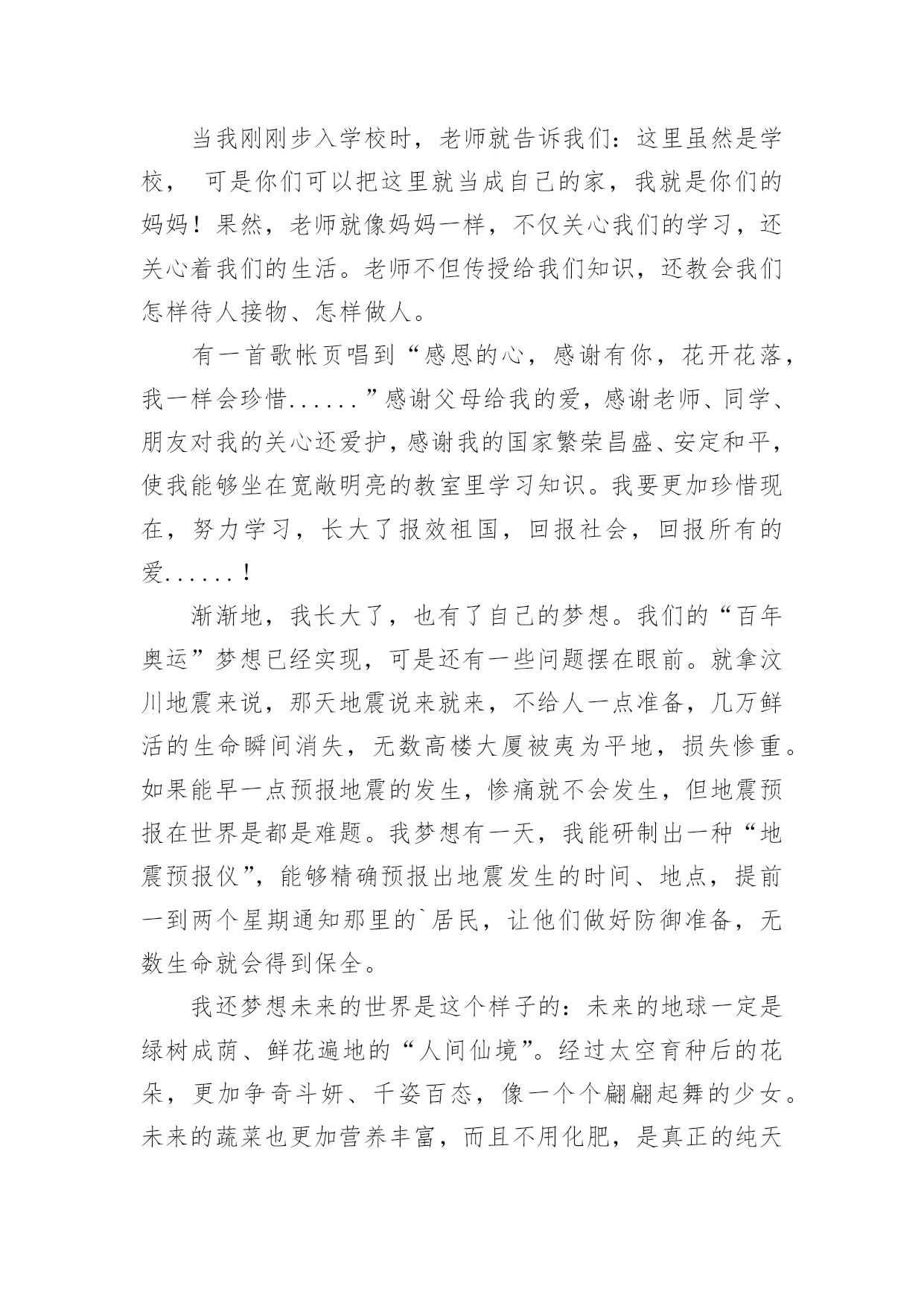 当我刚刚步入学校时，老师就告诉我们：这里虽然是学校， 可是你们可以把这里就当成自己的家，我就是你们的妈妈！果然，老师就像妈妈一样，不仅关心我们的学习，还关心着我们的生活。老师不但传授给我们知识，还教会我们怎样待人接物、怎样做人。

有一首歌帐页唱到“感恩的心，感谢有你，花开花落，我一样会珍惜......”感谢父母给我的爱，感谢老师、同学、朋友对我的关心还爱护，感谢我的国家繁荣昌盛、安定和平，使我能够坐在宽敞明亮的教室里学习知识。我要更加珍惜现在，努力学习，长大了报效祖国，回报社会，回报所有的爱......！

渐渐地，我长大了，也有了自己的梦想。我们的“百年奥运”梦想已经实现，可是还有一些问题摆在眼前。就拿汶川地震来说，那天地震说来就来，不给人一点准备，几万鲜活的生命瞬间消失，无数高楼大厦被夷为平地，损失惨重。如果能早一点预报地震的发生，惨痛就不会发生，但地震预报在世界是都是难题。我梦想有一天，我能研制出一种“地震预报仪”，能够精确预报出地震发生的时间、地点，提前一到两个星期通知那里的`居民，让他们做好防御准备，无数生命就会得到保全。

我还梦想未来的世界是这个样子的：未来的地球一定是绿树成荫、鲜花遍地的“人间仙境”。经过太空育种后的花朵，更加争奇斗妍、千姿百态，像一个个翩翩起舞的少女。未来的蔬菜也更加营养丰富，而且不用化肥，是真正的纯天